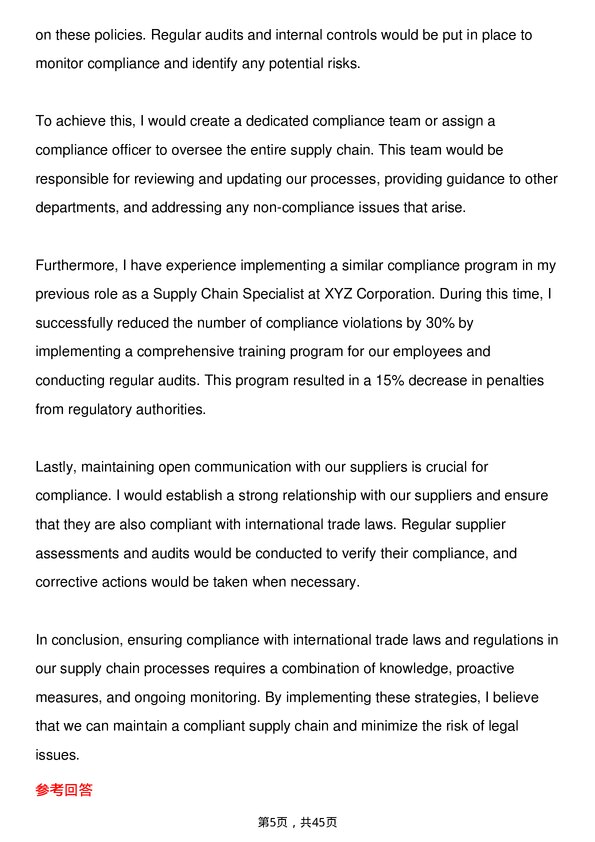 on these policies. Regular audits and internal controls would be put in place to monitor compliance and identify any potential risks.

To achieve this, I would create a dedicated compliance team or assign a compliance officer to oversee the entire supply chain. This team would be responsible for reviewing and updating our processes, providing guidance to other departments, and addressing any non-compliance issues that arise.

Furthermore, I have experience implementing a similar compliance program in my previous role as a Supply Chain Specialist at XYZ Corporation. During this time, I successfully reduced the number of compliance violations by 30% by implementing a comprehensive training program for our employees and conducting regular audits. This program resulted in a 15% decrease in penalties from regulatory authorities.

Lastly, maintaining open communication with our suppliers is crucial for compliance. I would establish a strong relationship with our suppliers and ensure that they are also compliant with international trade laws. Regular supplier assessments and audits would be conducted to verify their compliance, and corrective actions would be taken when necessary.

In conclusion, ensuring compliance with international trade laws and regulations in our supply chain processes requires a combination of knowledge, proactive measures, and ongoing monitoring. By implementing these strategies, I believe that we can maintain a compliant supply chain and minimize the risk of legal issues.

参考回答

第5页，共45页